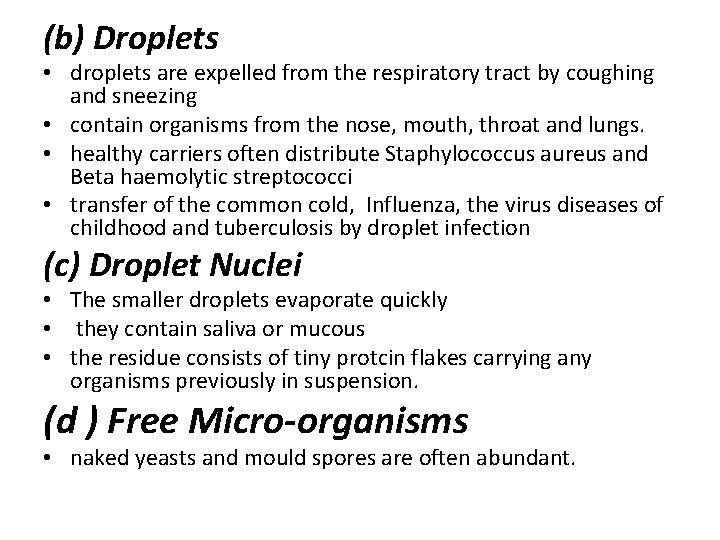 (b) Droplets

• droplets are expelled from the respiratory tract by coughing and sneezing
• contain organisms from the nose, mouth, throat and lungs.
• healthy carriers often distribute Staphylococcus aureus and Beta haemolytic streptococci
• transfer of the common cold, Influenza, the virus diseases of childhood and tuberculosis by droplet infection

(c) Droplet Nuclei

• The smaller droplets evaporate quickly
• they contain saliva or mucous
• the residue consists of tiny protcin flakes carrying any organisms previously in suspension.

(d ) Free Micro-organisms

• naked yeasts and mould spores are often abundant.